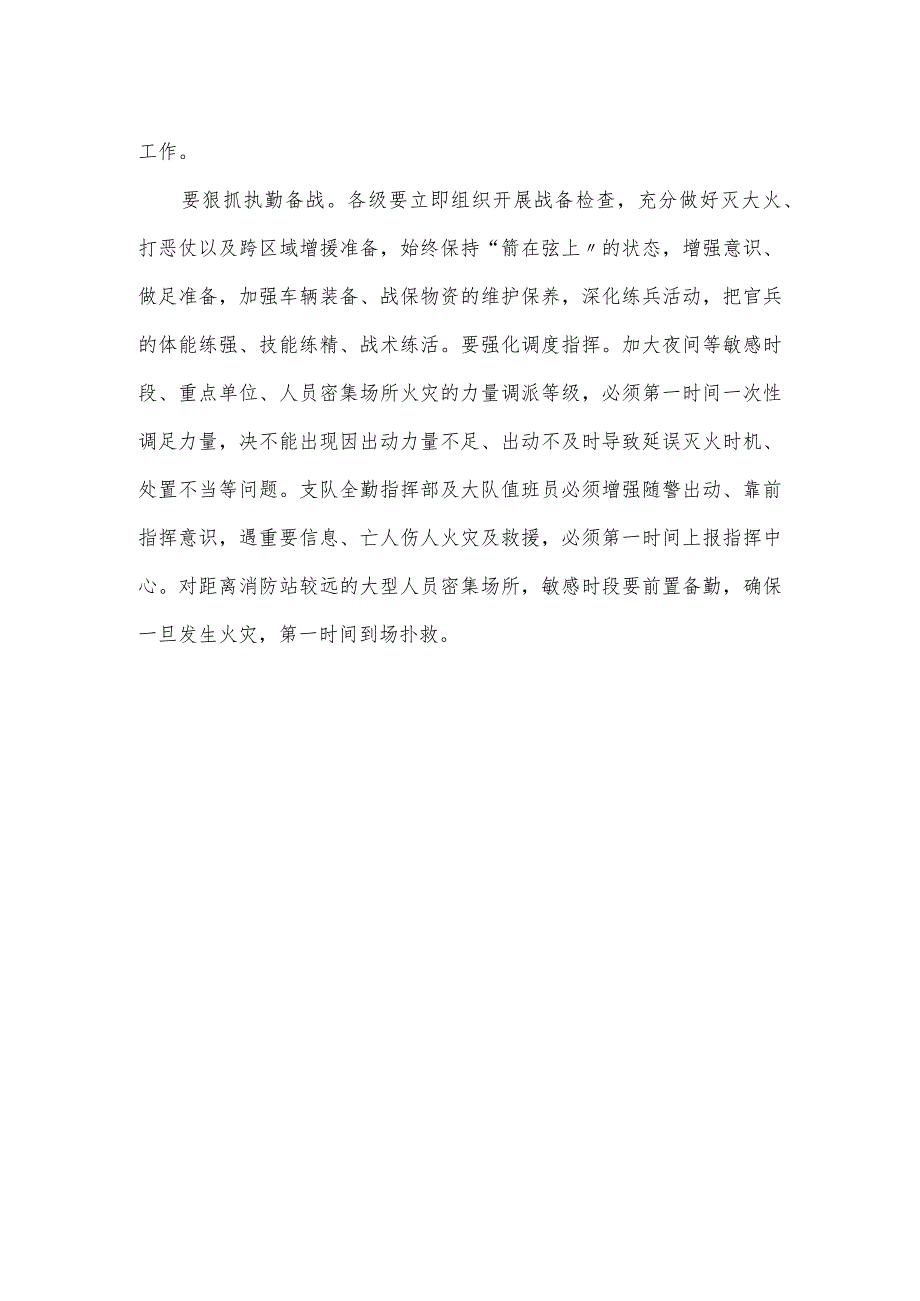 工作。

要狠抓执勤备战。各级要立即组织开展战备检查，充分做好灭大火、打恶仗以及跨区域增援准备，始终保持“箭在弦上〃的状态，增强意识、做足准备，加强车辆装备、战保物资的维护保养，深化练兵活动，把官兵的体能练强、技能练精、战术练活。要强化调度指挥。加大夜间等敏感时段、重点单位、人员密集场所火灾的力量调派等级，必须第一时间一次性调足力量，决不能出现因出动力量不足、出动不及时导致延误灭火时机、处置不当等问题。支队全勤指挥部及大队值班员必须增强随警出动、靠前指挥意识，遇重要信息、亡人伤人火灾及救援，必须第一时间上报指挥中心。对距离消防站较远的大型人员密集场所，敏感时段要前置备勤，确保一旦发生火灾，第一时间到场扑救。